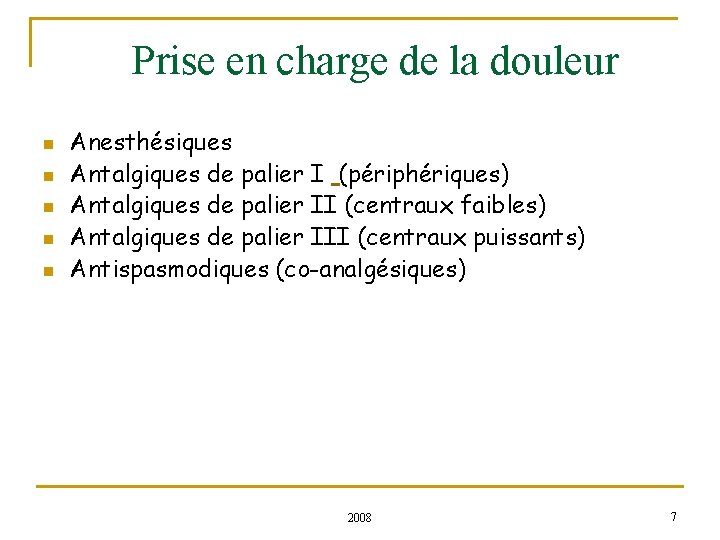 Prise en charge de la douleur

- Anesthésiques
- Antalgiques de palier I (périphériques)
- Antalgiques de palier II (centraux faibles)
- Antalgiques de palier III (centraux puissants)
- Antispasmodiques (co-analgésiques)

2008

7